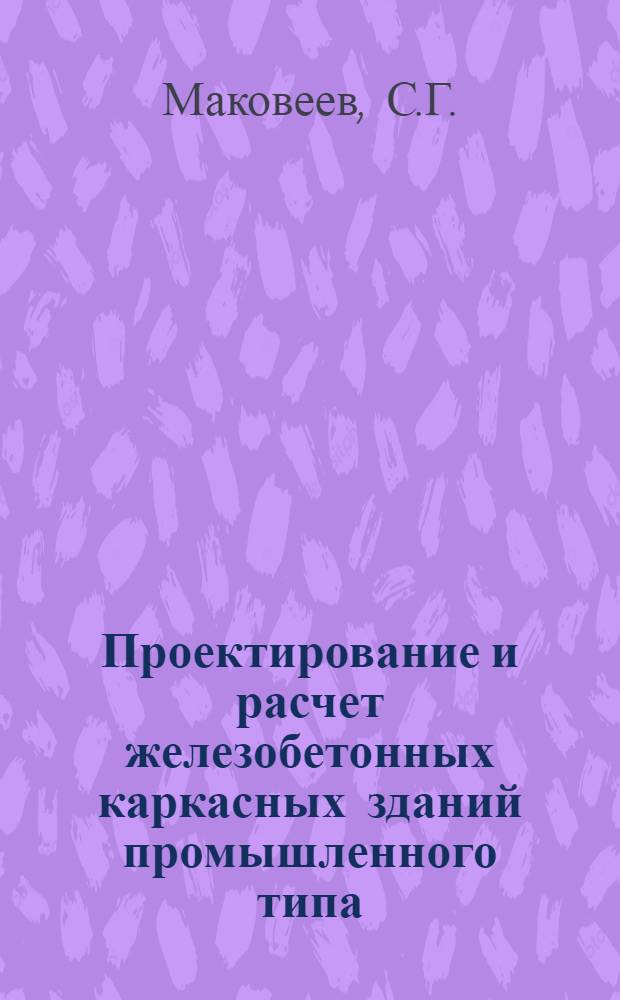 Маковеев, С.Г.

Проектирование и расчет железобетонных каркасных зданий промышленного типа